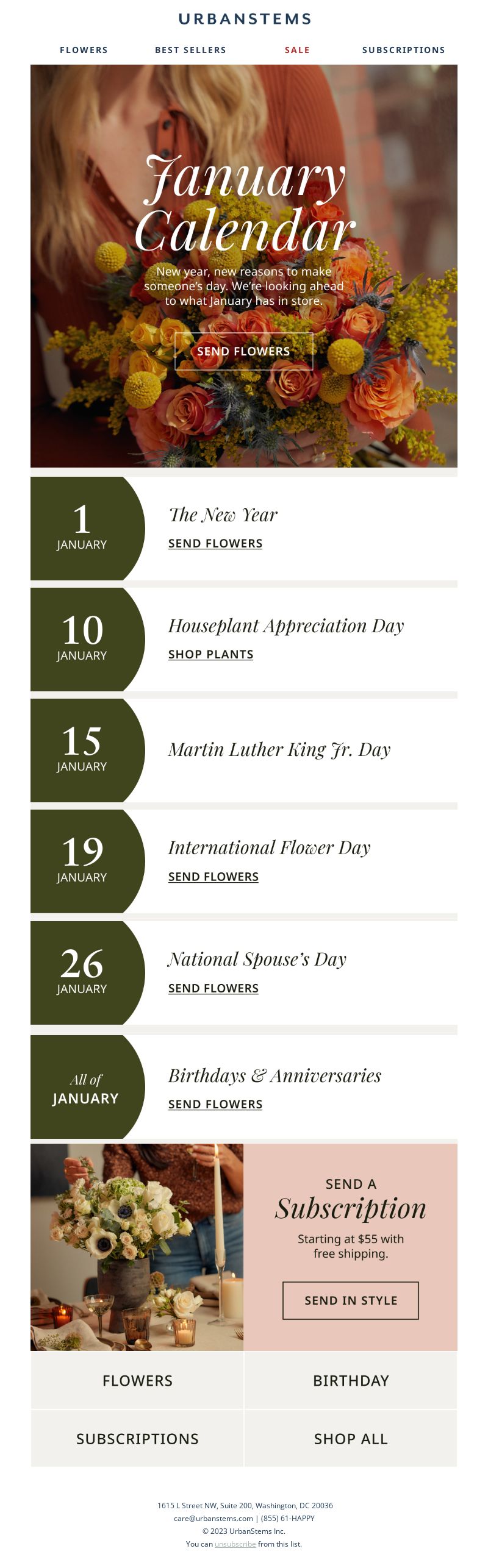 URBANSTEMS

FLOWERS BEST SELLERS SALE SUBSCRIPTIONS

January Calendar

New year, new reasons to make someone's day. We're looking ahead to what January has in store.

SEND FLOWERS

1 JANUARY
The New Year
SEND FLOWERS

10 JANUARY
Houseplant Appreciation Day
SHOP PLANTS

15 JANUARY
Martin Luther King Jr. Day

19 JANUARY
International Flower Day
SEND FLOWERS

26 JANUARY
National Spouse's Day
SEND FLOWERS

All of JANUARY
Birthdays & Anniversaries
SEND FLOWERS

SEND A Subscription
Starting at $55 with free shipping.
SEND IN STYLE

FLOWERS
BIRTHDAY
SUBSCRIPTIONS
SHOP ALL

1615 L Street NW, Suite 200, Washington, DC 20036
care@urbanstems.com | (855) 61-HAPPY
© 2023 UrbanStems Inc.
You can unsubscribe from this list.